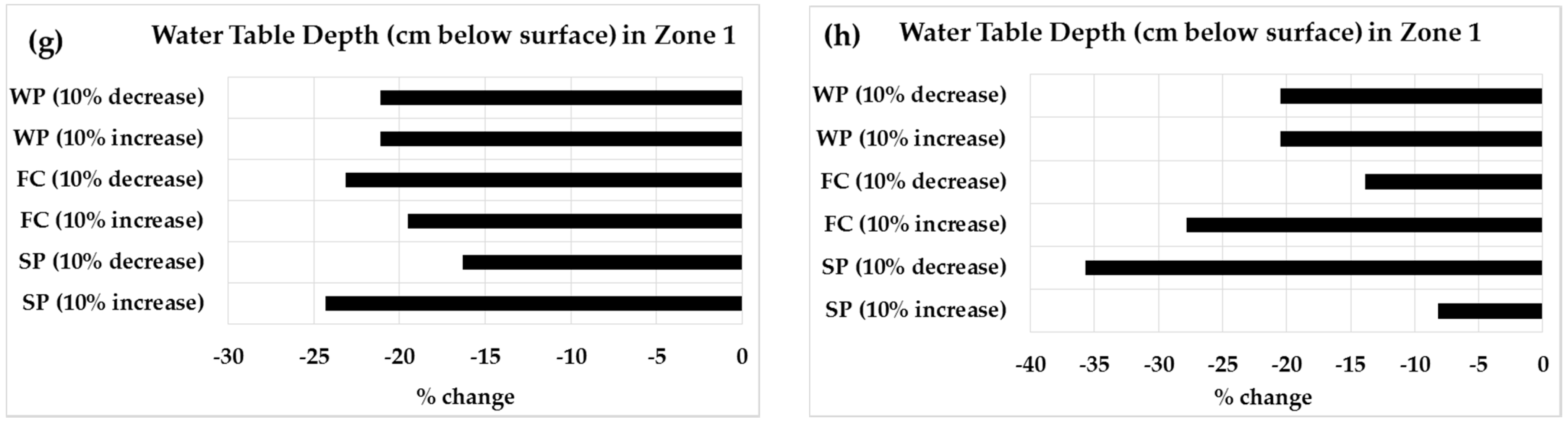 (g) Water Table Depth (cm below surface) in Zone 1

WP (10% decrease)
WP (10% increase)
FC (10% decrease)
FC (10% increase)
SP (10% decrease)
SP (10% increase)

-30 -25 -20 -15 -10 -5 0

% change

(h) Water Table Depth (cm below surface) in Zone 1

WP (10% decrease)
WP (10% increase)
FC (10% decrease)
FC (10% increase)
SP (10% decrease)
SP (10% increase)

-40 -35 -30 -25 -20 -15 -10 -5 0

% change